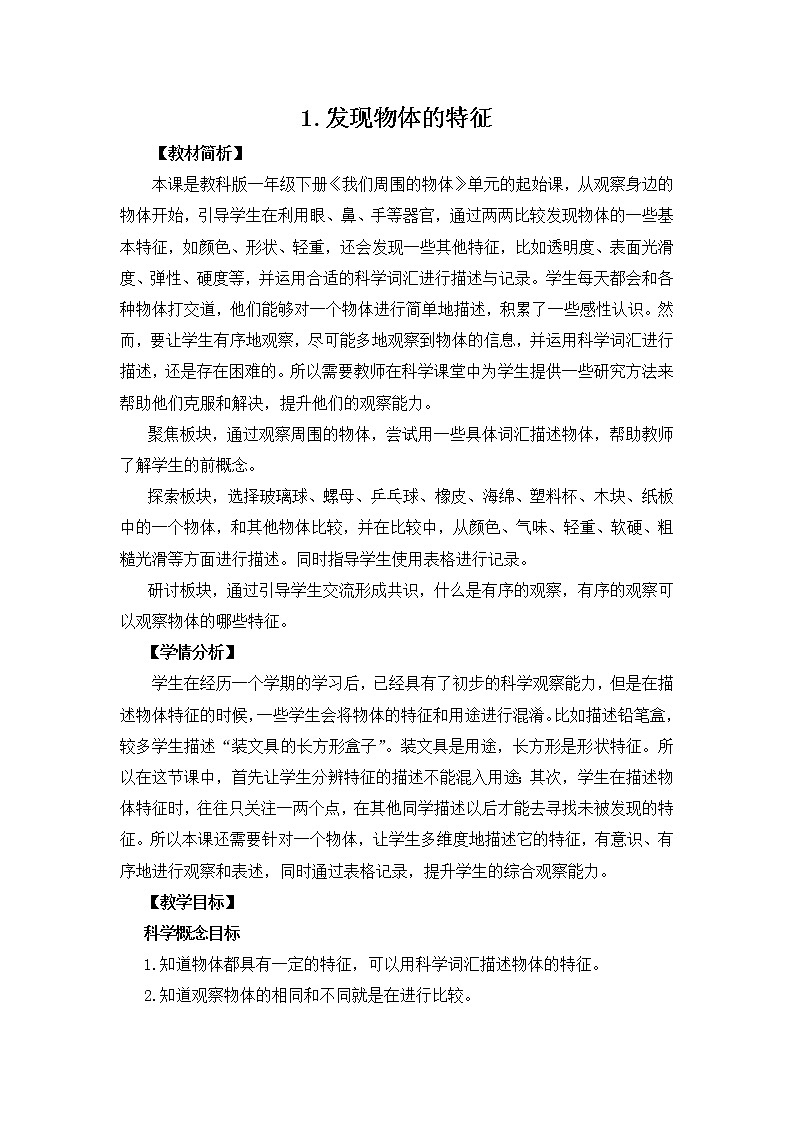 1.发现物体的特征

【教材简析】

本课是教科版一年级下册《我们周围的物体》单元的起始课，从观察身边的物体开始，引导学生在利用眼、鼻、手等器官，通过两两比较发现物体的一些基本特征，如颜色、形状、轻重，还会发现一些其他特征，比如透明度、表面光滑度、弹性、硬度等，并运用合适的科学词汇进行描述与记录。学生每天都会和各种物体打交道，他们能够对一个物体进行简单地描述，积累了一些感性认识。然而，要让学生有序地观察，尽可能多地观察到物体的信息，并运用科学词汇进行描述，还是存在困难的。所以需要教师在科学课堂中为学生提供一些研究方法来帮助他们克服和解决，提升他们的观察能力。

聚焦板块，通过观察周围的物体，尝试用一些具体词汇描述物体，帮助教师了解学生的前概念。

探索板块，选择玻璃球、螺母、乒乓球、橡皮、海绵、塑料杯、木块、纸板中的一个物体，和其他物体比较，并在比较中，从颜色、气味、轻重、软硬、粗糙光滑等方面进行描述。同时指导学生使用表格进行记录。

研讨板块，通过引导学生交流形成共识，什么是有序的观察，有序的观察可以观察物体的哪些特征。

【学情分析】

学生在经历一个学期的学习后，已经具有了初步的科学观察能力，但是在描述物体特征的时候，一些学生会将物体的特征和用途进行混淆。比如描述铅笔盒，较多学生描述“装文具的长方形盒子”。装文具是用途，长方形是形状特征。所以在这节课中，首先让学生分辨特征的描述不能混入用途；其次，学生在描述物体特征时，往往只关注一两个点，在其他同学描述以后才能去寻找未被发现的特征。所以本课还需要针对一个物体，让学生多维度地描述它的特征，有意识、有序地进行观察和表述，同时通过表格记录，提升学生的综合观察能力。

【教学目标】

科学概念目标

1.知道物体都具有一定的特征，可以用科学词汇描述物体的特征。

2.知道观察物体的相同和不同就是在进行比较。